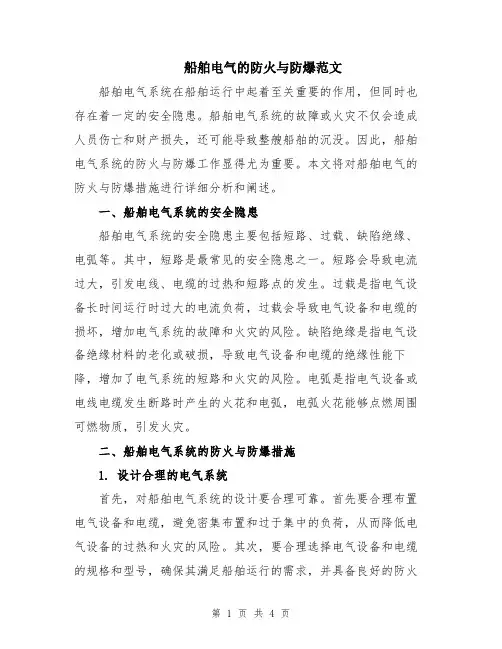 船舶电气的防火与防爆范文

船舶电气系统在船舶运行中起着至关重要的作用，但同时也存在着一定的安全隐患。船舶电气系统的故障或火灾不仅会造成人员伤亡和财产损失，还可能导致整艘船舶的沉没。因此，船舶电气系统的防火与防爆工作显得尤为重要。本文将对船舶电气的防火与防爆措施进行详细分析和阐述。

一、船舶电气系统的安全隐患

船舶电气系统的安全隐患主要包括短路、过载、缺陷绝缘、电弧等。其中，短路是最常见的安全隐患之一。短路会导致电流过大，引发电线、电缆的过热和短路点的发生。过载是指电气设备长时间运行时过大的电流负荷，过载会导致电气设备和电缆的损坏，增加电气系统的故障和火灾的风险。缺陷绝缘是指电气设备绝缘材料的老化或破损，导致电气设备和电缆的绝缘性能下降，增加了电气系统的短路和火灾的风险。电弧是指电气设备或电线电缆发生断路时产生的火花和电弧，电弧火花能够点燃周围可燃物质，引发火灾。

二、船舶电气系统的防火与防爆措施

1. 设计合理的电气系统

首先，对船舶电气系统的设计要合理可靠。首先要合理布置电气设备和电缆，避免密集布置和过于集中的负荷，从而降低电气设备的过热和火灾的风险。其次，要合理选择电气设备和电缆的规格和型号，确保其满足船舶运行的需求，并具备良好的防火

第 1 页 共 4 页